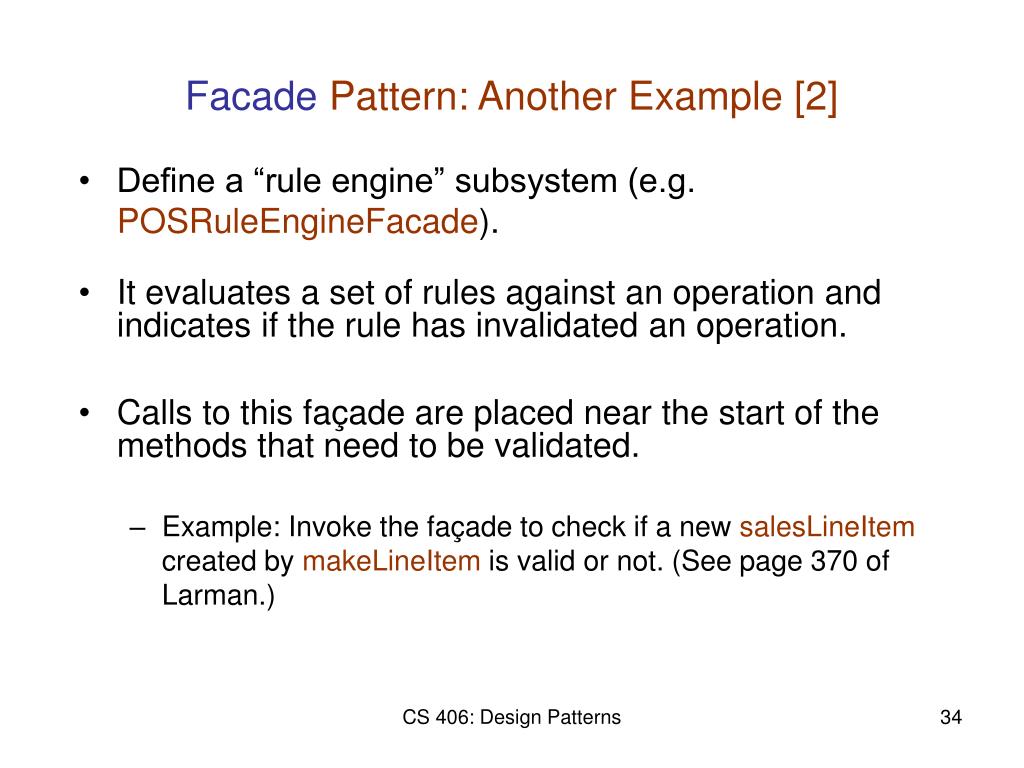 Facade Pattern: Another Example [2]

• Define a “rule engine” subsystem (e.g. POSRuleEngineFacade).

• It evaluates a set of rules against an operation and indicates if the rule has invalidated an operation.

• Calls to this façade are placed near the start of the methods that need to be validated.

– Example: Invoke the façade to check if a new salesLineItem created by makeLineItem is valid or not. (See page 370 of Larman.)

CS 406: Design Patterns

34